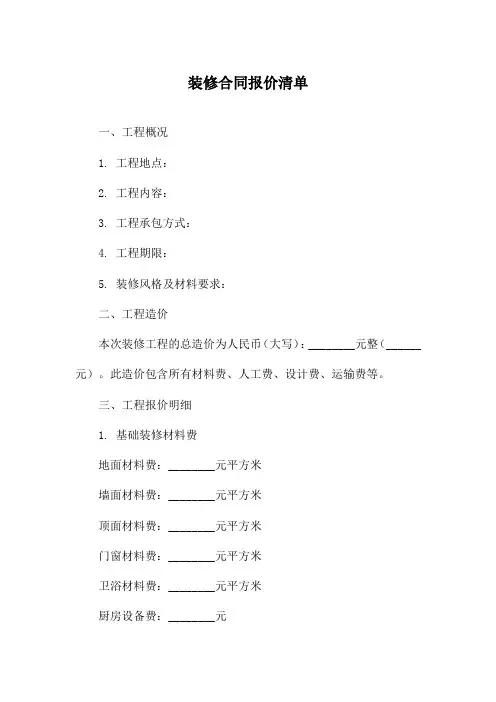 装修合同报价清单

一、工程概况

1. 工程地点：

2. 工程内容：

3. 工程承包方式：

4. 工程期限：

5. 装修风格及材料要求：

二、工程造价

本次装修工程的总造价为人民币（大写）：________元整（______元）。此造价包含所有材料费、人工费、设计费、运输费等。

三、工程报价明细

1. 基础装修材料费

地面材料费：________元平方米

墙面材料费：________元平方米

顶面材料费：________元平方米

门窗材料费：________元平方米

卫浴材料费：________元平方米

厨房设备费：________元